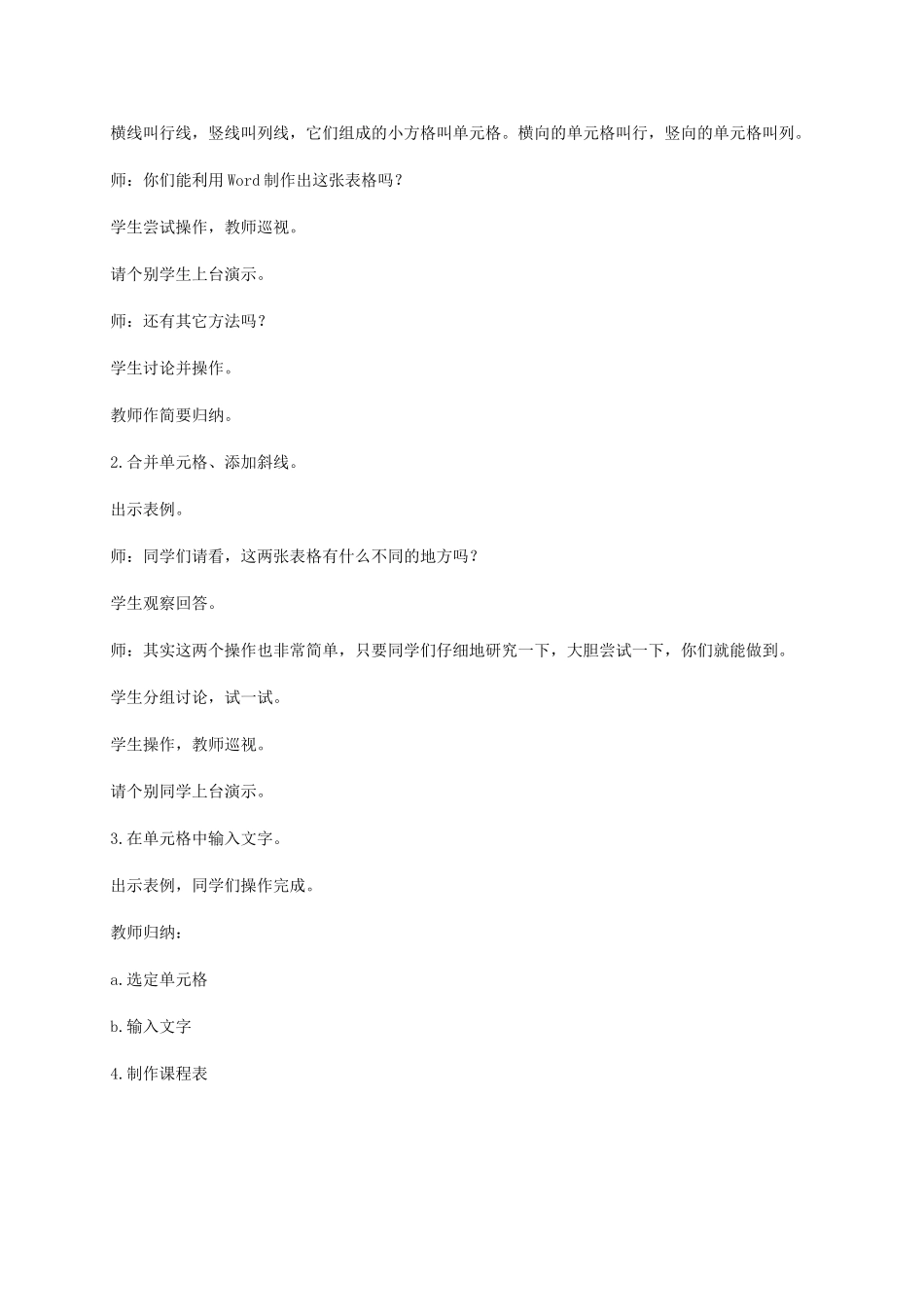 横线叫行线，竖线叫列线，它们组成的小方格叫单元格。横向的单元格叫行，竖向的单元格叫列。

师：你们能利用Word制作出这张表格吗？

学生尝试操作，教师巡视。

请个别学生上台演示。

师：还有其它方法吗？

学生讨论并操作。

教师作简要归纳。

2.合并单元格、添加斜线。

出示表例。

师：同学们请看，这两张表格有什么不同的地方吗？

学生观察回答。

师：其实这两个操作也非常简单，只要同学们仔细地研究一下，大胆尝试一下，你们就能做到。

学生分组讨论，试一试。

学生操作，教师巡视。

请个别同学上台演示。

3.在单元格中输入文字。

出示表例，同学们操作完成。

教师归纳：

a.选定单元格

b.输入文字

4.制作课程表